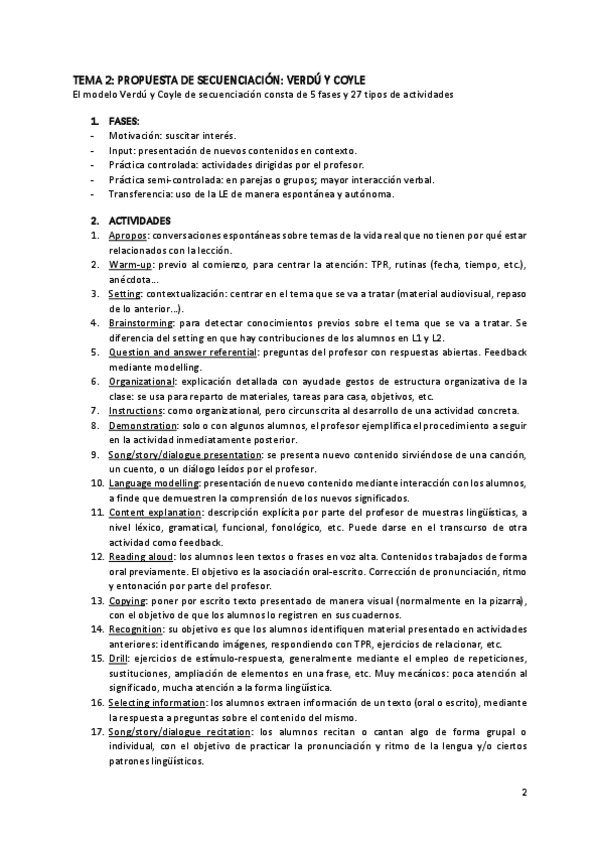 TEMA 2: PROPUESTA DE SECUENCIACIÓN: VERDÚ Y COYLE
El modelo Verdú y Coyle de secuenciación consta de 5 fases y 27 tipos de actividades

1. FASES:
- Motivación: suscitar interés.
- Input: presentación de nuevos contenidos en contexto.
- Práctica controlada: actividades dirigidas por el profesor.
- Práctica semi-controlada: en parejas o grupos; mayor interacción verbal.
- Transferencia: uso de la LE de manera espontánea y autónoma.

2. ACTIVIDADES
1. Apropos: conversaciones espontáneas sobre temas de la vida real que no tienen por qué estar relacionados con la lección.
2. Warm-up: previo al comienzo, para centrar la atención: TPR, rutinas (fecha, tiempo, etc.), anécdota…
3. Setting: contextualización: centrar en el tema que se va a tratar (material audiovisual, repaso de lo anterior…).
4. Brainstorming: para detectar conocimientos previos sobre el tema que se va a tratar. Se diferencia del setting en que hay contribuciones de los alumnos en L1 y L2.
5. Question and answer referential: preguntas del profesor con respuestas abiertas. Feedback mediante modelling.
6. Organizational: explicación detallada con ayudade gestos de estructura organizativa de la clase: se usa para reparto de materiales, tareas para casa, objetivos, etc.
7. Instructions: como organizational, pero circunscrita al desarrollo de una actividad concreta.
8. Demonstration: solo o con algunos alumnos, el profesor ejemplifica el procedimiento a seguir en la actividad inmediatamente posterior.
9. Song/story/dialogue presentation: se presenta nuevo contenido sirviéndose de una canción, un cuento, o un diálogo leídos por el profesor.
10. Language modelling: presentación de nuevo contenido mediante interacción con los alumnos, a finde que demuestren la comprensión de los nuevos significados.
11. Content explanation: descripción explícita por parte del profesor de muestras lingüísticas, a nivel léxico, gramatical, funcional, fonológico, etc. Puede darse en el transcurso de otra actividad como feedback.
12. Reading aloud: los alumnos leen textos o frases en voz alta. Contenidos trabajados de forma oral previamente. El objetivo es la asociación oral-escrito. Corrección de pronunciación, ritmo y entonación por parte del profesor.
13. Copying: poner por escrito texto presentado de manera visual (normalmente en la pizarra), con el objetivo de que los alumnos lo registren en sus cuadernos.
14. Recognition: su objetivo es que los alumnos identifiquen material presentado en actividades anteriores: identificando imágenes, respondiendo con TPR, ejercicios de relacionar, etc.
15. Drill: ejercicios de estímulo-respuesta, generalmente mediante el empleo de repeticiones, sustituciones, ampliación de elementos en una frase, etc. Muy mecánicos: poca atención al significado, mucha atención a la forma lingüística.
16. Selecting information: los alumnos extraen información de un texto (oral o escrito), mediante la respuesta a preguntas sobre el contenido del mismo.
17. Song/story/dialogue recitation: los alumnos recitan o cantan algo de forma grupal o individual, con el objetivo de practicar la pronunciación y ritmo de la lengua y/o ciertos patrones lingüísticos.

2